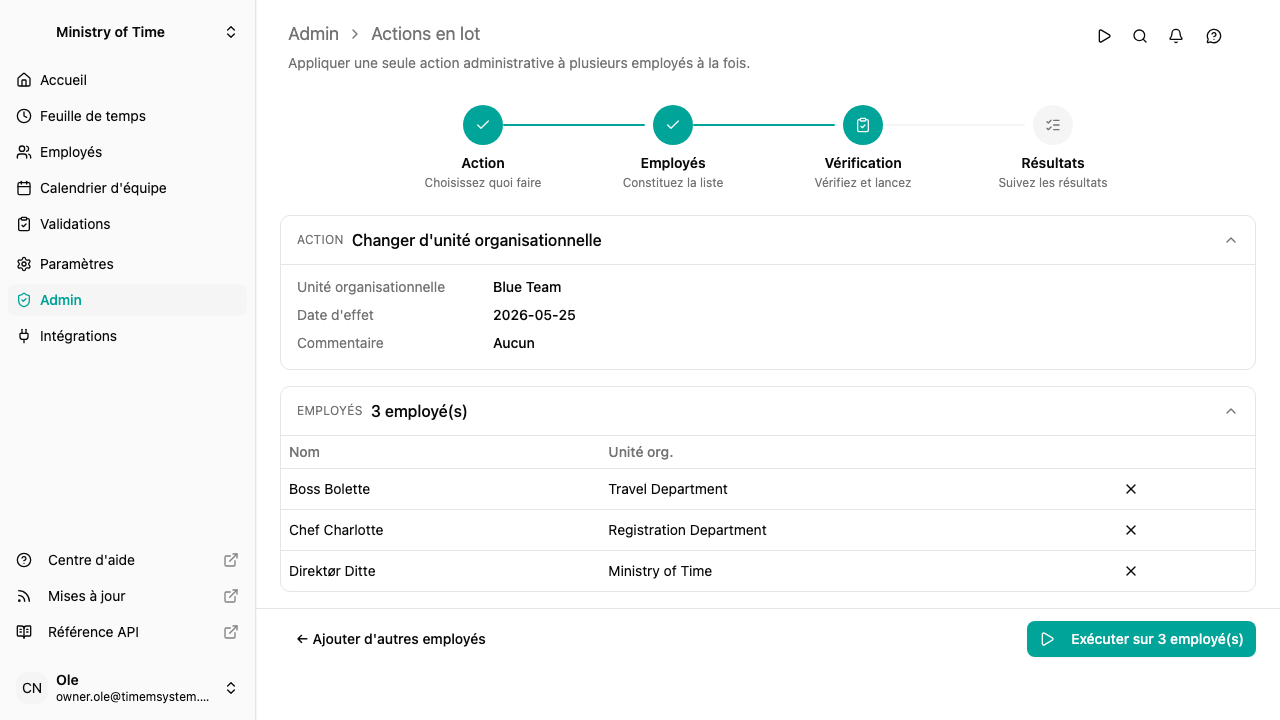 Ministry of Time

Accueil
Feuille de temps
Employés
Calendrier d'équipe
Validations
Paramètres
Admin
Intégrations

Centre d'aide
Mises à jour
Référence API

CN Ole
owner.ole@timemsystem....

Admin > Actions en lot

Appliquer une seule action administrative à plusieurs employés à la fois.

Action
Choisissez quoi faire

Employés
Constituez la liste

Vérification
Vérifiez et lancez

Résultats
Suivez les résultats

ACTION Changer d'unité organisationnelle

Unité organisationnelle Blue Team
Date d'effet 2026-05-25
Commentaire Aucun

EMPLOYÉS 3 employé(s)

| Nom | Unité org. | |
|---|---|---|
| Boss Bolette | Travel Department | ✕ |
| Chef Charlotte | Registration Department | ✕ |
| Direktør Ditte | Ministry of Time | ✕ |

← Ajouter d'autres employés

Exécuter sur 3 employé(s)